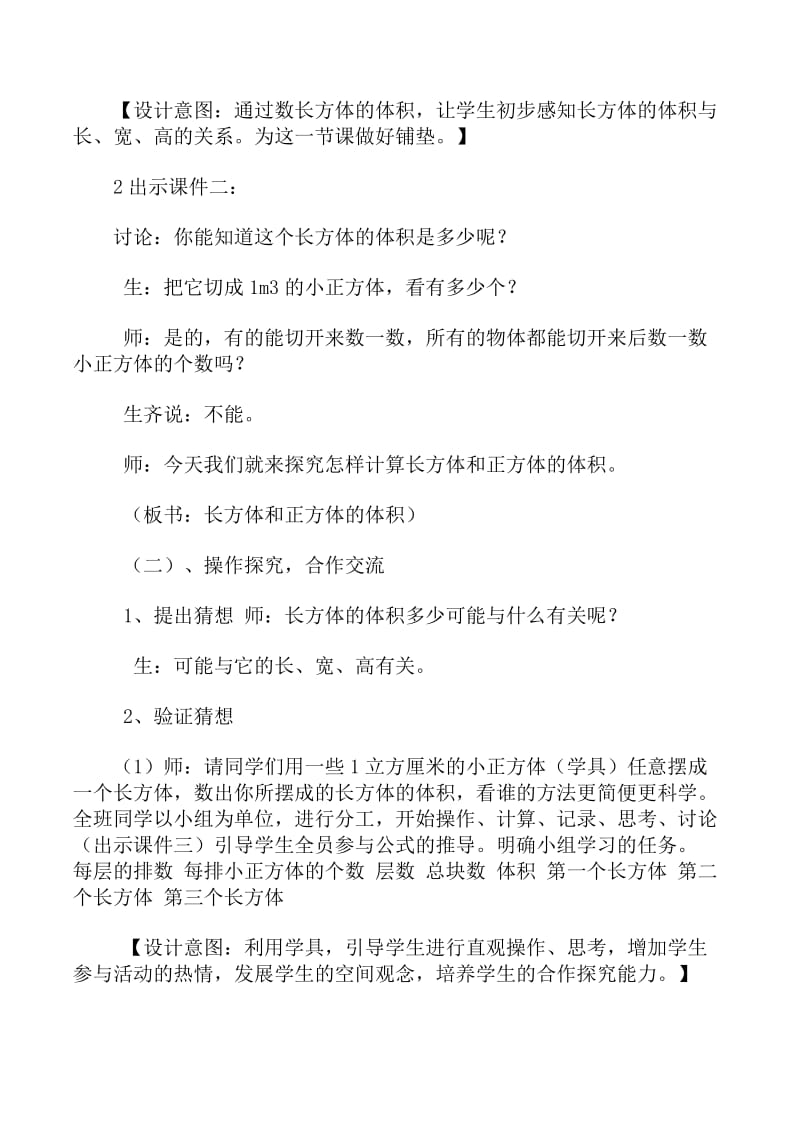 【设计意图：通过数长方体的体积，让学生初步感知长方体的体积与长、宽、高的关系。为这一节课做好铺垫。】

2 出示课件二：

讨论：你能知道这个长方体的体积是多少呢？

生：把它切成 1m3 的小正方体，看有多少个？

师：是的，有的能切开来数一数，所有的物体都能切开来后数一数小正方体的个数吗？

生齐说：不能。

师：今天我们就来探究怎样计算长方体和正方体的体积。

（板书：长方体和正方体的体积）

（二）、操作探究，合作交流

1、提出猜想 师：长方体的体积多少可能与什么有关呢？

生：可能与它的长、宽、高有关。

2、验证猜想

（1）师：请同学们用一些 1 立方厘米的小正方体（学具）任意摆成一个长方体，数出你所摆成的长方体的体积，看谁的方法更简便更科学。全班同学以小组为单位，进行分工，开始操作、计算、记录、思考、讨论（出示课件三）引导学生全员参与公式的推导。明确小组学习的任务。每层的排数 每排小正方体的个数 层数 总块数 体积 第一个长方体 第二个长方体 第三个长方体

【设计意图：利用学具，引导学生进行直观操作、思考，增加学生参与活动的热情，发展学生的空间观念，培养学生的合作探究能力。】